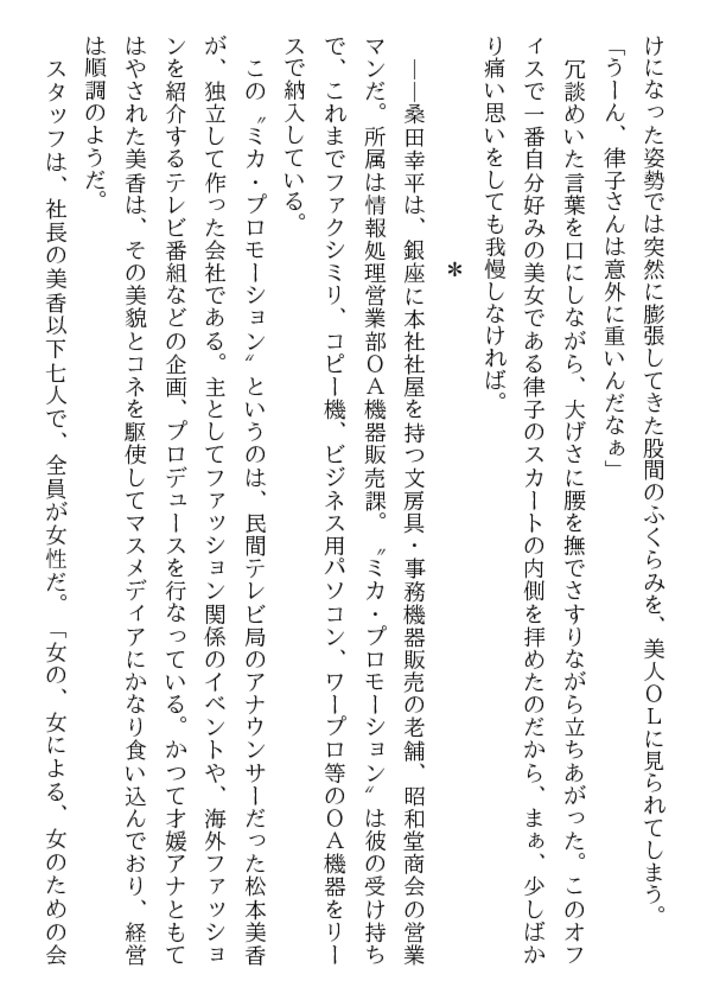 けになった姿勢では突然に膨張してきた股間のふくらみを、美人ＯＬに見られてしまう。
「うーん、律子さんは意外に重いんだなぁ」
冗談めいた言葉を口にしながら、大げさに腰を撫でさすりながら立ちあがった。このオフィスで一番自分好みの美女である律子のスカートの内側を拝めたのだから、まぁ、少しばかり痛い思いをしても我慢しなければ。

＊

――桑田幸平は、銀座に本社社屋を持つ文房具・事務機器販売の老舗、昭和堂商会の営業マンだ。所属は情報処理営業部ＯＡ機器販売課。〝ミカ・プロモーション〟は彼の受け持ちで、これまでファクシミリ、コピー機、ビジネス用パソコン、ワープロ等のＯＡ機器をリースで納入している。
この〝ミカ・プロモーション〟というのは、民間テレビ局のアナウンサーだった松本美香が、独立して作った会社である。主としてファッション関係のイベントや、海外ファッションを紹介するテレビ番組などの企画、プロデュースを行なっている。かつて才媛アナともてはやされた美香は、その美貌とコネを駆使してマスメディアにかなり食い込んでおり、経営は順調のようだ。
スタッフは、社長の美香以下七人で、全員が女性だ。「女の、女による、女のための会